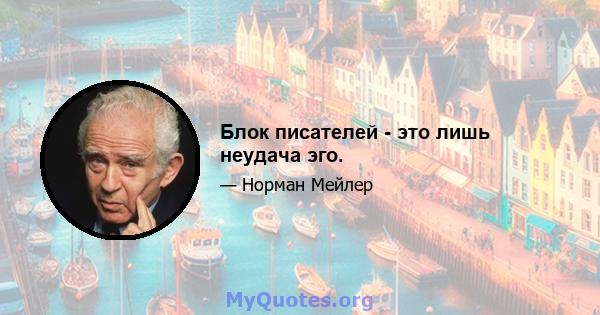 Блок писателей - это лишь неудача эго.

— Норман Мейлер

MyQuotes.org